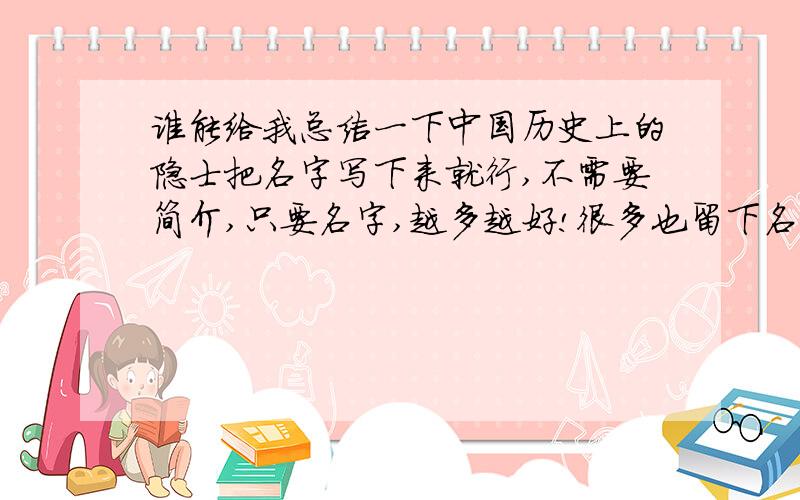 谁能给我总结一下中国历史上的隐士把名字写下来就行,不需要简介,只要名字,越多越好!很多也留下名